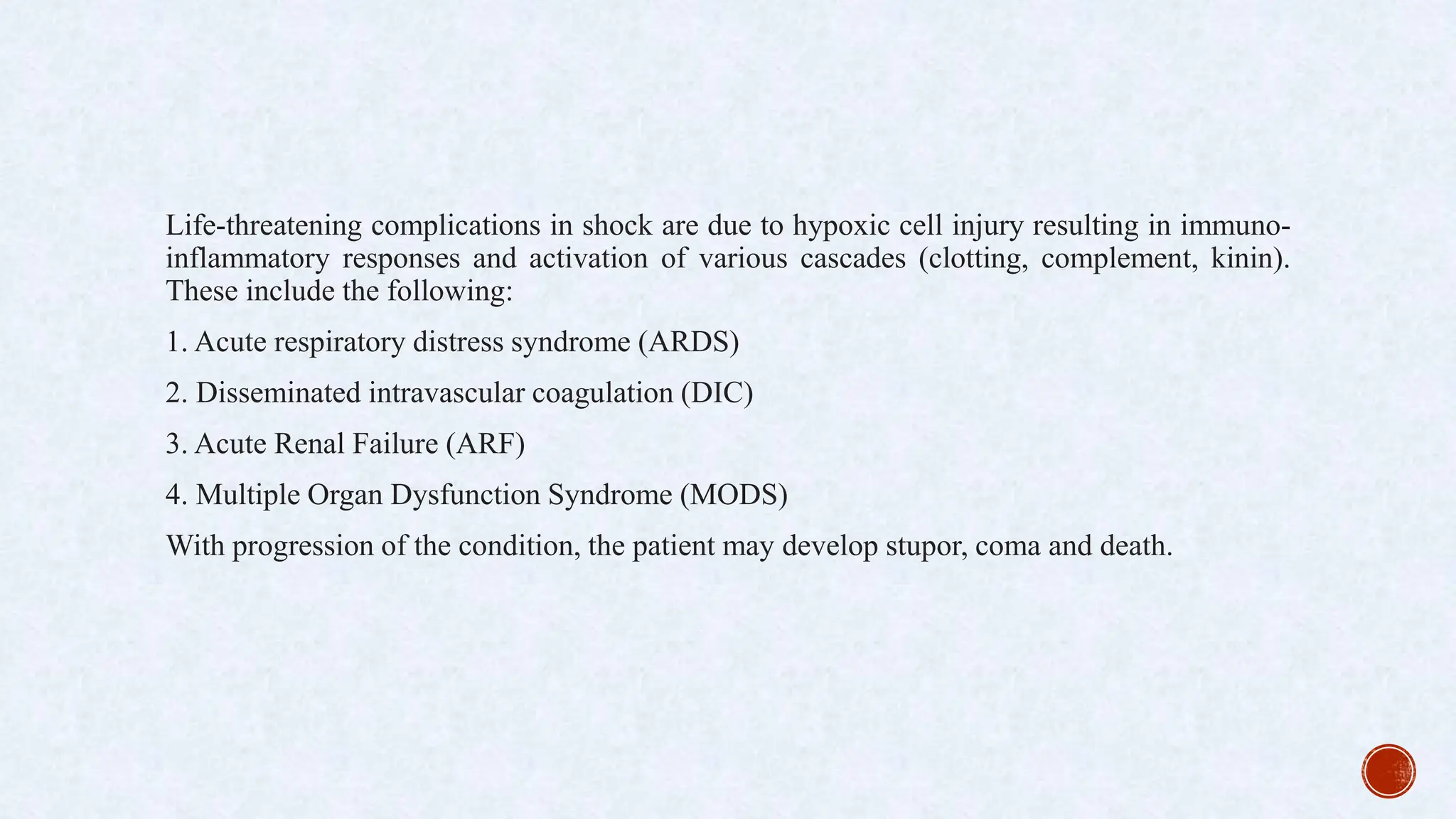 Life-threatening complications in shock are due to hypoxic cell injury resulting in immuno-inflammatory responses and activation of various cascades (clotting, complement, kinin). These include the following:

1. Acute respiratory distress syndrome (ARDS)

2. Disseminated intravascular coagulation (DIC)

3. Acute Renal Failure (ARF)

4. Multiple Organ Dysfunction Syndrome (MODS)

With progression of the condition, the patient may develop stupor, coma and death.